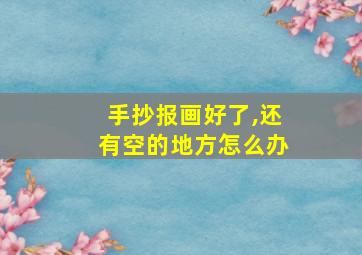 手抄报画好了,还有空的地方怎么办